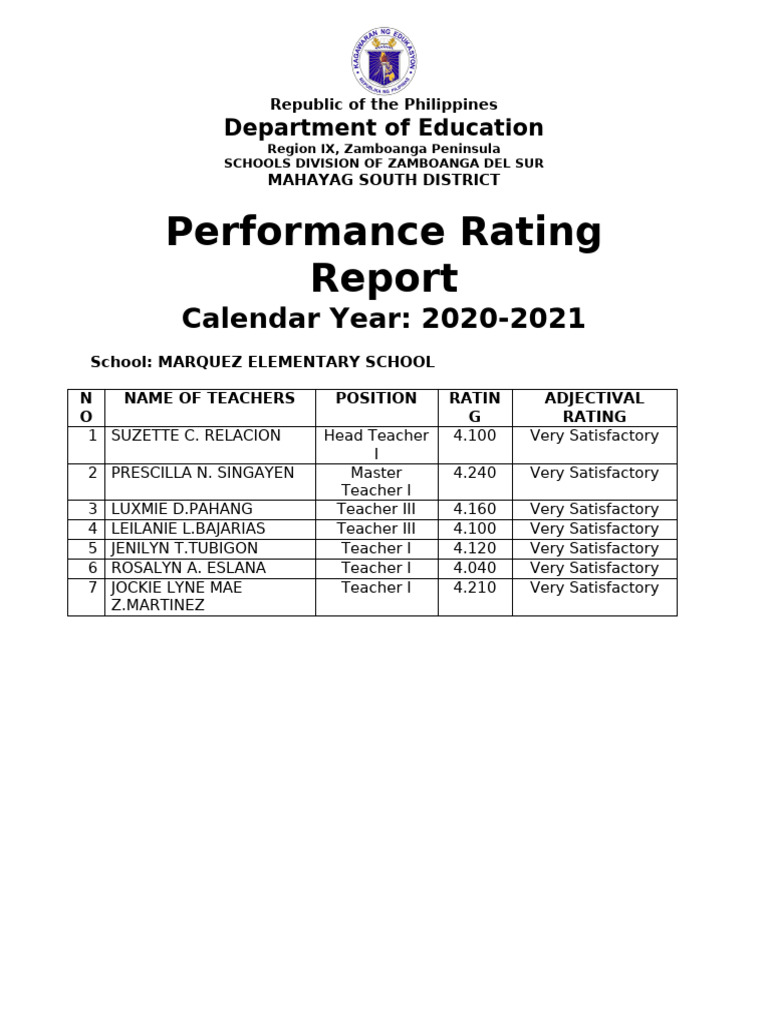 KAGAWARAN NG EDUKASYON
REPUBLIKA NG PILIPINAS

Republic of the Philippines
Department of Education
Region IX, Zamboanga Peninsula
SCHOOLS DIVISION OF ZAMBOANGA DEL SUR
MAHAYAG SOUTH DISTRICT

Performance Rating Report
Calendar Year: 2020-2021

School: MARQUEZ ELEMENTARY SCHOOL

| NO | NAME OF TEACHERS | POSITION | RATING | ADJECTIVAL RATING |
|---|---|---|---|---|
| 1 | SUZETTE C. RELACION | Head Teacher I | 4.100 | Very Satisfactory |
| 2 | PRESCILLA N. SINGAYEN | Master Teacher I | 4.240 | Very Satisfactory |
| 3 | LUXMIE D.PAHANG | Teacher III | 4.160 | Very Satisfactory |
| 4 | LEILANIE L.BAJARIAS | Teacher III | 4.100 | Very Satisfactory |
| 5 | JENILYN T.TUBIGON | Teacher I | 4.120 | Very Satisfactory |
| 6 | ROSALYN A. ESLANA | Teacher I | 4.040 | Very Satisfactory |
| 7 | JOCKIE LYNE MAE Z.MARTINEZ | Teacher I | 4.210 | Very Satisfactory |